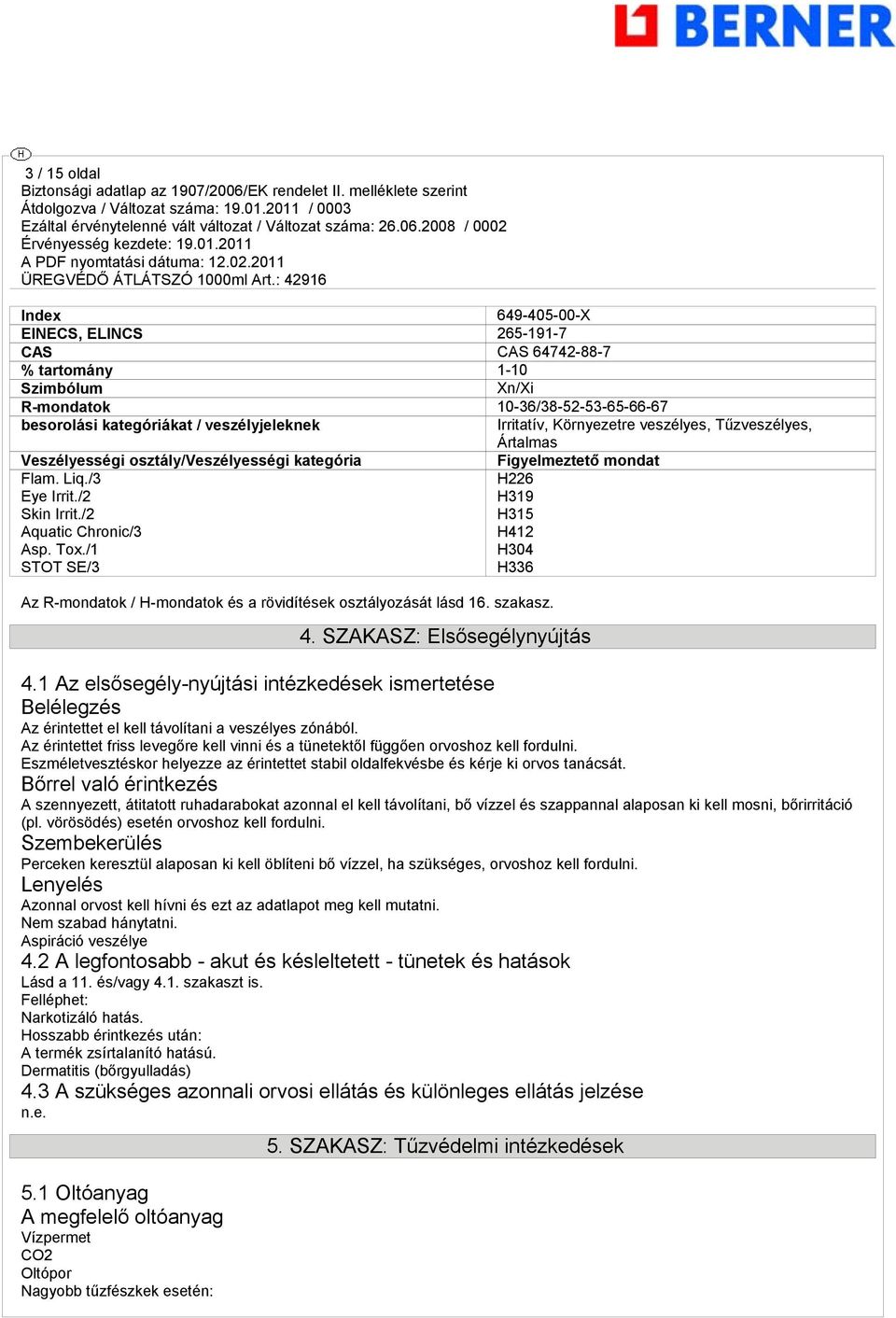 BERNER

H

3 / 15 oldal
Biztonsági adatlap az 1907/2006/EK rendelet II. melléklete szerint
Átdolgozva / Változat száma: 19.01.2011 / 0003
Ezáltal érvénytelenné vált változat / Változat száma: 26.06.2008 / 0002
Érvényesség kezdete: 19.01.2011
A PDF nyomtatási dátuma: 12.02.2011
ÜREGVÉDŐ ÁTLÁTSZÓ 1000ml Art.: 42916

| Index | 649-405-00-X |
|---|---|
| EINECS, ELINCS | 265-191-7 |
| CAS | CAS 64742-88-7 |
| % tartomány | 1-10 |
| Szimbólum | Xn/Xi |
| R-mondatok | 10-36/38-52-53-65-66-67 |
| besorolási kategóriákat / veszélyjeleknek | Irritatív, Környezetre veszélyes, Tűzveszélyes, Ártalmas |
| Veszélyességi osztály/Veszélyességi kategória | Figyelmeztető mondat |
| Flam. Liq./3 | H226 |
| Eye Irrit./2 | H319 |
| Skin Irrit./2 | H315 |
| Aquatic Chronic/3 | H412 |
| Asp. Tox./1 | H304 |
| STOT SE/3 | H336 |

Az R-mondatok / H-mondatok és a rövidítések osztályozását lásd 16. szakasz.

4. SZAKASZ: Elsősegélynyújtás

4.1 Az elsősegély-nyújtási intézkedések ismertetése
Belélegzés
Az érintettet el kell távolítani a veszélyes zónából.
Az érintettet friss levegőre kell vinni és a tünetektől függően orvoshoz kell fordulni.
Eszméletvesztéskor helyezze az érintettet stabil oldalfekvésbe és kérje ki orvos tanácsát.
Bőrrel való érintkezés
A szennyezett, átitatott ruhadarabokat azonnal el kell távolítani, bő vízzel és szappannal alaposan ki kell mosni, bőrirritáció (pl. vörösödés) esetén orvoshoz kell fordulni.
Szembekerülés
Perceken keresztül alaposan ki kell öblíteni bő vízzel, ha szükséges, orvoshoz kell fordulni.
Lenyelés
Azonnal orvost kell hívni és ezt az adatlapot meg kell mutatni.
Nem szabad hánytatni.
Aspiráció veszélye
4.2 A legfontosabb - akut és késleltetett - tünetek és hatások
Lásd a 11. és/vagy 4.1. szakaszt is.
Felléphet:
Narkotizáló hatás.
Hosszabb érintkezés után:
A termék zsírtalanító hatású.
Dermatitis (bőrgyulladás)
4.3 A szükséges azonnali orvosi ellátás és különleges ellátás jelzése
n.e.

5. SZAKASZ: Tűzvédelmi intézkedések

5.1 Oltóanyag
A megfelelő oltóanyag
Vízpermet
CO2
Oltópor
Nagyobb tűzfészkek esetén: